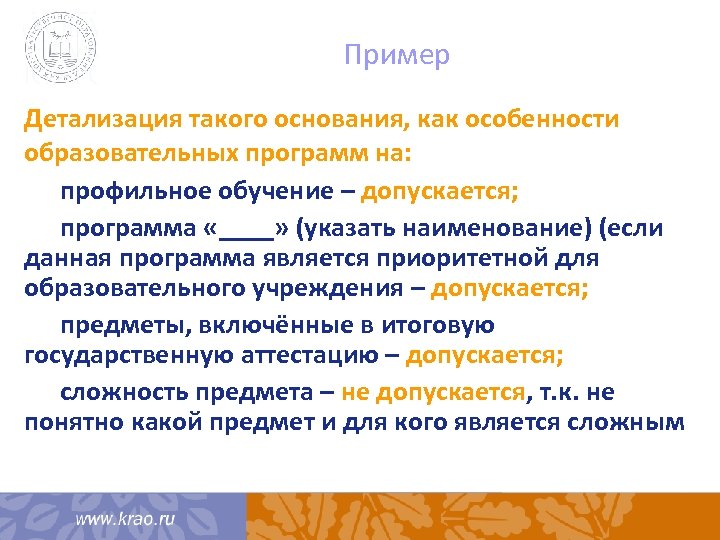 Пример

Детализация такого основания, как особенности образовательных программ на:

профильное обучение – допускается;

программа «____» (указать наименование) (если данная программа является приоритетной для образовательного учреждения – допускается;

предметы, включённые в итоговую государственную аттестацию – допускается;

сложность предмета – не допускается, т.к. не понятно какой предмет и для кого является сложным

www.krao.ru